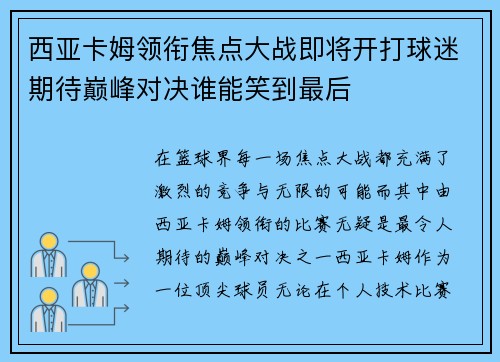 西亚卡姆领衔焦点大战即将开打球迷期待巅峰对决谁能笑到最后

在篮球界每一场焦点大战都充满了激烈的竞争与无限的可能而其中由西亚卡姆领衔的比赛无疑是最令人期待的巅峰对决之一西亚卡姆作为一位顶尖球员无论在个人技术比赛